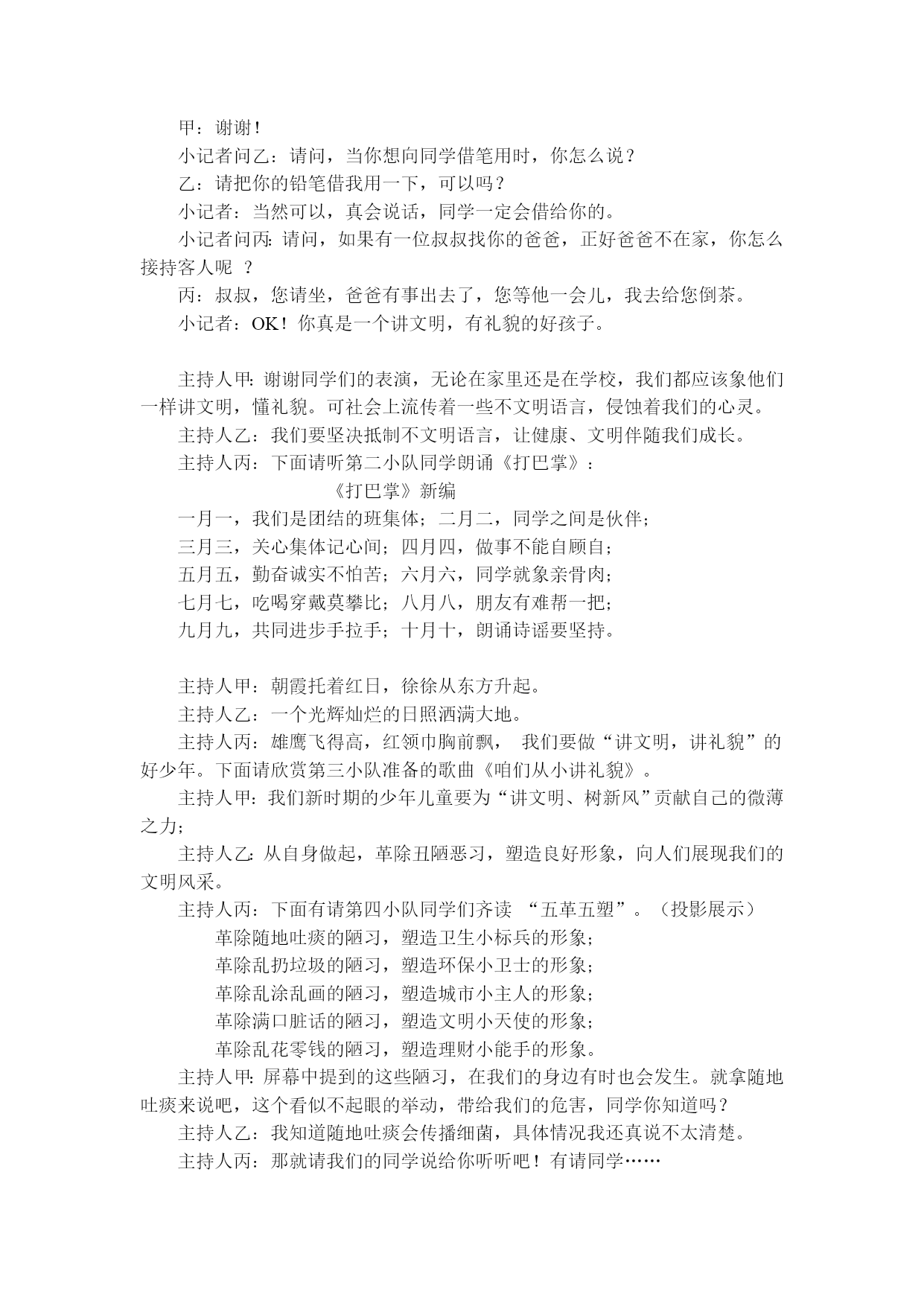 甲：谢谢！

小记者问乙：请问，当你想向同学借笔用时，你怎么说？

乙：请把你的铅笔借我用一下，可以吗？

小记者：当然可以，真会说话，同学一定会借给你的。

小记者问丙：请问，如果有一位叔叔找你的爸爸，正好爸爸不在家，你怎么接持客人呢 ？

丙：叔叔，您请坐，爸爸有事出去了，您等他一会儿，我去给您倒茶。

小记者：OK！你真是一个讲文明，有礼貌的好孩子。

主持人甲：谢谢同学们的表演，无论在家里还是在学校，我们都应该象他们一样讲文明，懂礼貌。可社会上流传着一些不文明语言，侵蚀着我们的心灵。

主持人乙：我们要坚决抵制不文明语言，让健康、文明伴随我们成长。

主持人丙：下面请听第二小队同学朗诵《打巴掌》：

《打巴掌》新编

一月一，我们是团结的班集体；二月二，同学之间是伙伴；

三月三，关心集体记心间；四月四，做事不能自顾自；

五月五，勤奋诚实不怕苦；六月六，同学就象亲骨肉；

七月七，吃喝穿戴莫攀比；八月八，朋友有难帮一把；

九月九，共同进步手拉手；十月十，朗诵诗谣要坚持。

主持人甲：朝霞托着红日，徐徐从东方升起。

主持人乙：一个光辉灿烂的日照洒满大地。

主持人丙：雄鹰飞得高，红领巾胸前飘， 我们要做“讲文明，讲礼貌”的好少年。下面请欣赏第三小队准备的歌曲《咱们从小讲礼貌》。

主持人甲：我们新时期的少年儿童要为“讲文明、树新风”贡献自己的微薄之力；

主持人乙：从自身做起，革除丑陋恶习，塑造良好形象，向人们展现我们的文明风采。

主持人丙：下面有请第四小队同学们齐读 “五革五塑”。（投影展示）

革除随地吐痰的陋习，塑造卫生小标兵的形象；

革除乱扔垃圾的陋习，塑造环保小卫士的形象；

革除乱涂乱画的陋习，塑造城市小主人的形象；

革除满口脏话的陋习，塑造文明小天使的形象；

革除乱花零钱的陋习，塑造理财小能手的形象。

主持人甲：屏幕中提到的这些陋习，在我们的身边有时也会发生。就拿随地吐痰来说吧，这个看似不起眼的举动，带给我们的危害，同学你知道吗？

主持人乙：我知道随地吐痰会传播细菌，具体情况我还真说不太清楚。

主持人丙：那就请我们的同学说给你听听吧！有请同学……